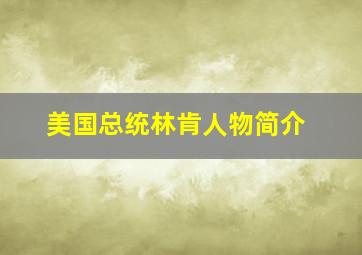 美国总统林肯人物简介